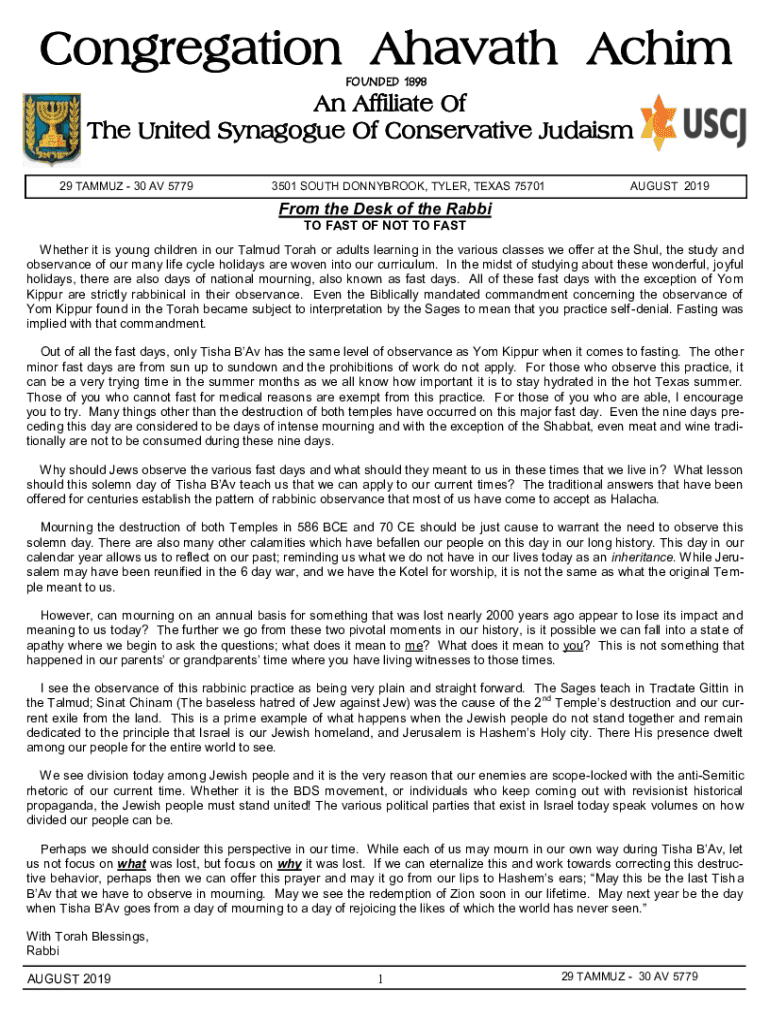 Congregation Ahavath Achim

FOUNDED 1898

An Affiliate Of
The United Synagogue Of Conservative Judaism

USCJ

29 TAMMUZ - 30 AV 5779

3501 SOUTH DONNYBROOK, TYLER, TEXAS 75701

AUGUST 2019

From the Desk of the Rabbi

TO FAST OF NOT TO FAST

Whether it is young children in our Talmud Torah or adults learning in the various classes we offer at the Shul, the study and observance of our many life cycle holidays are woven into our curriculum. In the midst of studying about these wonderful, joyful holidays, there are also days of national mourning, also known as fast days. All of these fast days with the exception of Yom Kippur are strictly rabbinical in their observance. Even the Biblically mandated commandment concerning the observance of Yom Kippur found in the Torah became subject to interpretation by the Sages to mean that you practice self-denial. Fasting was implied with that commandment.

Out of all the fast days, only Tisha B'Av has the same level of observance as Yom Kippur when it comes to fasting. The other minor fast days are from sun up to sundown and the prohibitions of work do not apply. For those who observe this practice, it can be a very trying time in the summer months as we all know how important it is to stay hydrated in the hot Texas summer. Those of you who cannot fast for medical reasons are exempt from this practice. For those of you who are able, I encourage you to try. Many things other than the destruction of both temples have occurred on this major fast day. Even the nine days preceding this day are considered to be days of intense mourning and with the exception of the Shabbat, even meat and wine traditionally are not to be consumed during these nine days.

Why should Jews observe the various fast days and what should they meant to us in these times that we live in? What lesson should this solemn day of Tisha B'Av teach us that we can apply to our current times? The traditional answers that have been offered for centuries establish the pattern of rabbinic observance that most of us have come to accept as Halacha.

Mourning the destruction of both Temples in 586 BCE and 70 CE should be just cause to warrant the need to observe this solemn day. There are also many other calamities which have befallen our people on this day in our long history. This day in our calendar year allows us to reflect on our past; reminding us what we do not have in our lives today as an inheritance. While Jerusalem may have been reunified in the 6 day war, and we have the Kotel for worship, it is not the same as what the original Temple meant to us.

However, can mourning on an annual basis for something that was lost nearly 2000 years ago appear to lose its impact and meaning to us today? The further we go from these two pivotal moments in our history, is it possible we can fall into a state of apathy where we begin to ask the questions; what does it mean to me? What does it mean to you? This is not something that happened in our parents' or grandparents' time where you have living witnesses to those times.

I see the observance of this rabbinic practice as being very plain and straight forward. The Sages teach in Tractate Gittin in the Talmud; Sinat Chinam (The baseless hatred of Jew against Jew) was the cause of the 2$^{nd}$ Temple's destruction and our current exile from the land. This is a prime example of what happens when the Jewish people do not stand together and remain dedicated to the principle that Israel is our Jewish homeland, and Jerusalem is Hashem's Holy city. There His presence dwelt among our people for the entire world to see.

We see division today among Jewish people and it is the very reason that our enemies are scope-locked with the anti-Semitic rhetoric of our current time. Whether it is the BDS movement, or individuals who keep coming out with revisionist historical propaganda, the Jewish people must stand united! The various political parties that exist in Israel today speak volumes on how divided our people can be.

Perhaps we should consider this perspective in our time. While each of us may mourn in our own way during Tisha B'Av, let us not focus on what was lost, but focus on why it was lost. If we can eternalize this and work towards correcting this destructive behavior, perhaps then we can offer this prayer and may it go from our lips to Hashem's ears; "May this be the last Tisha B'Av that we have to observe in mourning. May we see the redemption of Zion soon in our lifetime. May next year be the day when Tisha B'Av goes from a day of mourning to a day of rejoicing the likes of which the world has never seen."

With Torah Blessings,
Rabbi

AUGUST 2019

1

29 TAMMUZ - 30 AV 5779